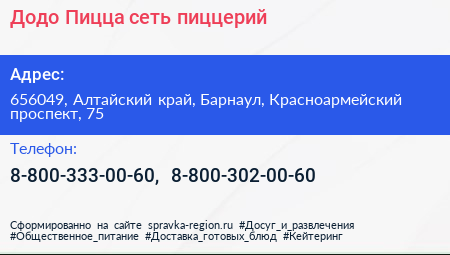 Додо Пицца сеть пиццерий

Адрес:

656049, Алтайский край, Барнаул, Красноармейский проспект, 75

Телефон:

8-800-333-00-60, 8-800-302-00-60

Сформированно на сайте spravka-region.ru #Досуг_и_развлечения #Общественное_питание #Доставка_готовых_блюд #Кейтеринг